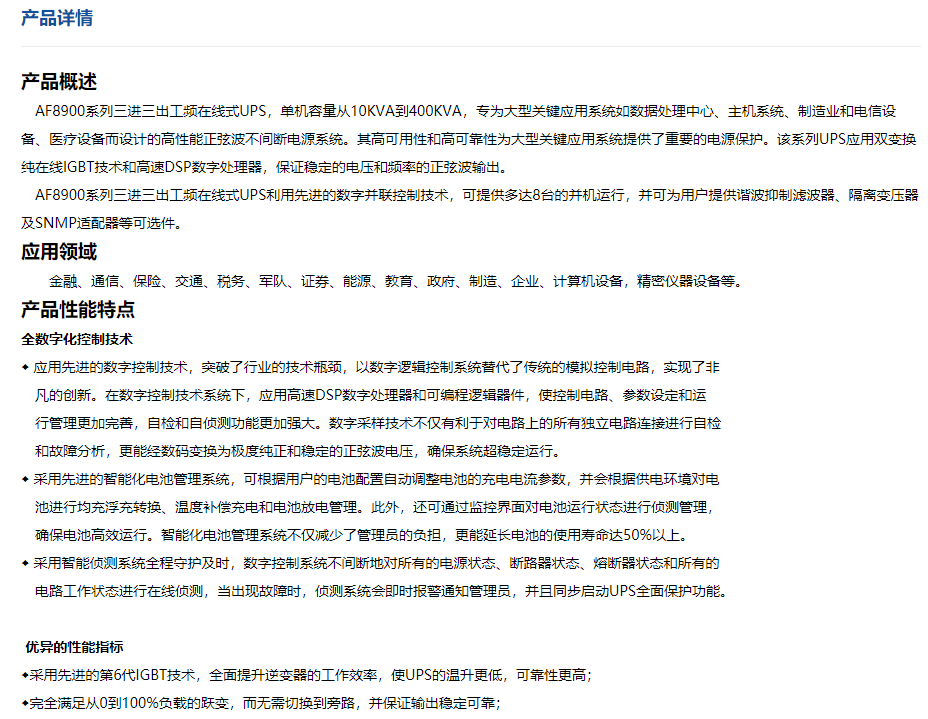 产品详情

产品概述

AF8900系列三进三出工频在线式UPS，单机容量从10KVA到400KVA，专为大型关键应用系统如数据处理中心、主机系统、制造业和电信设备、医疗设备而设计的高性能正弦波不间断电源系统。其高可用性和高可靠性为大型关键应用系统提供了重要的电源保护。该系列UPS应用双变换纯在线IGBT技术和高速DSP数字处理器，保证稳定的电压和频率的正弦波输出。

AF8900系列三进三出工频在线式UPS利用先进的数字并联控制技术，可提供多达8台的并机运行，并可为用户提供谐波抑制滤波器、隔离变压器及SNMP适配器等可选件。

应用领域

金融、通信、保险、交通、税务、军队、证券、能源、教育、政府、制造、企业、计算机设备，精密仪器设备等。

产品性能特点

全数字化控制技术

◆ 应用先进的数字控制技术，突破了行业的技术瓶颈，以数字逻辑控制系统替代了传统的模拟控制电路，实现了非凡的创新。在数字控制技术系统下，应用高速DSP数字处理器和可编程逻辑器件，使控制电路、参数设定和运行管理更加完善，自检和自侦测功能更加强大。数字采样技术不仅有利于对电路上的所有独立电路连接进行自检和故障分析，更能经数码变换为极度纯正和稳定的正弦波电压，确保系统超稳定运行。

◆ 采用先进的智能化电池管理系统，可根据用户的电池配置自动调整电池的充电电流参数，并会根据供电环境对电池进行均充浮充转换、温度补偿充电和电池放电管理。此外，还可通过监控界面对电池运行状态进行侦测管理，确保电池高效运行。智能化电池管理系统不仅减少了管理员的负担，更能延长电池的使用寿命达50%以上。

◆ 采用智能侦测系统全程守护及时，数字控制系统不间断地对所有的电源状态、断路器状态、熔断器状态和所有的电路工作状态进行在线侦测，当出现故障时，侦测系统会即时报警通知管理员，并且同步启动UPS全面保护功能。

优异的性能指标

◆采用先进的第6代IGBT技术，全面提升逆变器的工作效率，使UPS的温升更低，可靠性更高；

◆完全满足从0到100%负载的跃变，而无需切换到旁路，并保证输出稳定可靠；